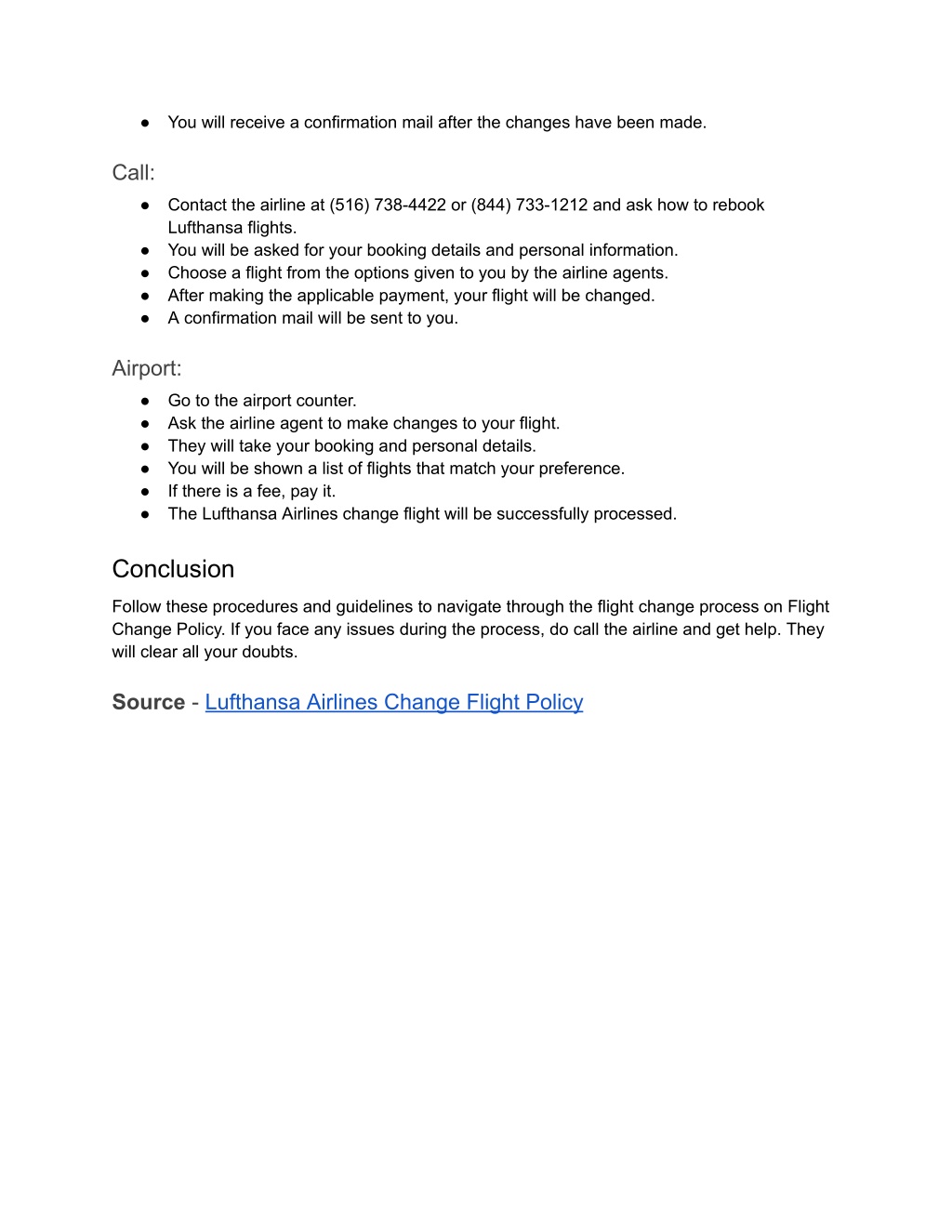 ● You will receive a confirmation mail after the changes have been made.

Call:
● Contact the airline at (516) 738-4422 or (844) 733-1212 and ask how to rebook Lufthansa flights.
● You will be asked for your booking details and personal information.
● Choose a flight from the options given to you by the airline agents.
● After making the applicable payment, your flight will be changed.
● A confirmation mail will be sent to you.

Airport:
● Go to the airport counter.
● Ask the airline agent to make changes to your flight.
● They will take your booking and personal details.
● You will be shown a list of flights that match your preference.
● If there is a fee, pay it.
● The Lufthansa Airlines change flight will be successfully processed.

Conclusion
Follow these procedures and guidelines to navigate through the flight change process on Flight Change Policy. If you face any issues during the process, do call the airline and get help. They will clear all your doubts.

Source - Lufthansa Airlines Change Flight Policy